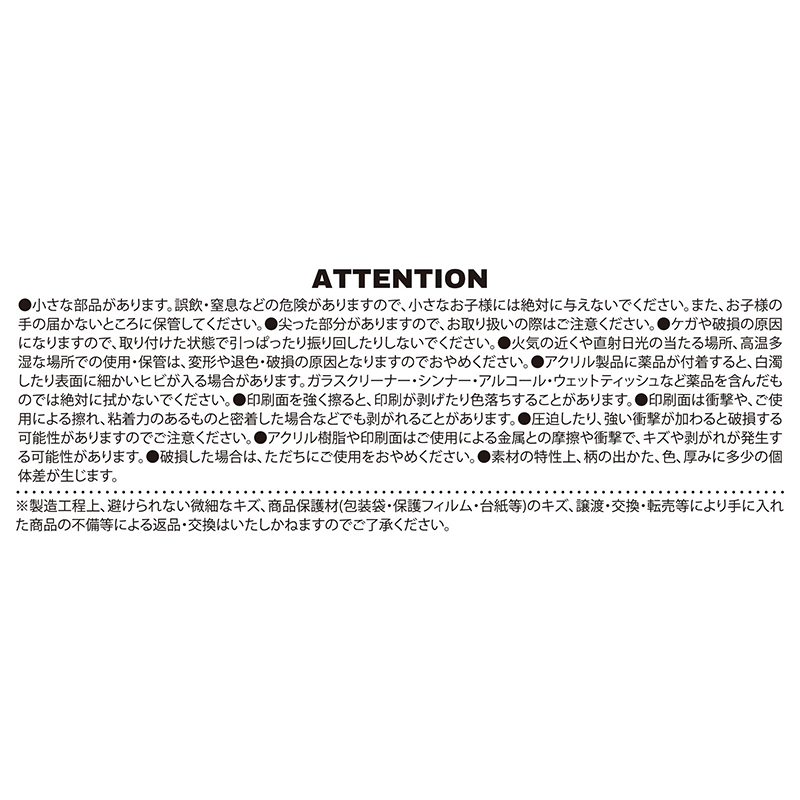 ATTENTION

●小さな部品があります。誤飲・窒息などの危険がありますので、小さなお子様には絶対に与えないでください。また、お子様の手の届かないところに保管してください。●尖った部分がありますので、お取り扱いの際はご注意ください。●ケガや破損の原因になりますので、取り付けた状態で引っぱったり振り回したりしないでください。●火気の近くや直射日光の当たる場所、高温多湿な場所での使用・保管は、変形や退色・破損の原因となりますのでおやめください。●アクリル製品に薬品が付着すると、白濁したり表面に細かいヒビが入る場合があります。ガラスクリーナー・シンナー・アルコール・ウェットティッシュなど薬品を含んだものでは絶対に拭かないでください。●印刷面を強く擦ると、印刷が剥げたり色落ちすることがあります。●印刷面は衝撃や、ご使用による擦れ、粘着力のあるものと密着した場合などでも剥がれることがあります。●圧迫したり、強い衝撃が加わると破損する可能性がありますのでご注意ください。●アクリル樹脂や印刷面はご使用による金属との摩擦や衝撃で、キズや剥がれが発生する可能性があります。●破損した場合は、ただちにご使用をおやめください。●素材の特性上、柄の出かた、色、厚みに多少の個体差が生じます。

※製造工程上、避けられない微細なキズ、商品保護材(包装袋・保護フィルム・台紙等)のキズ、譲渡・交換・転売等により手に入れた商品の不備等による返品・交換はいたしかねますのでご了承ください。